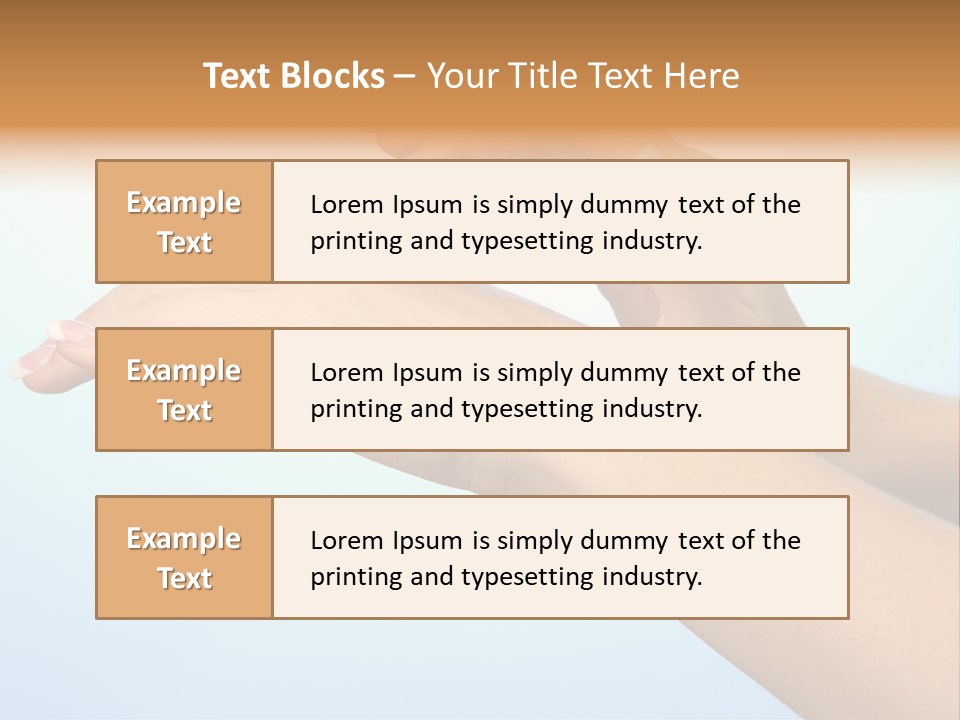 Text Blocks – Your Title Text Here

Example Text

Lorem Ipsum is simply dummy text of the printing and typesetting industry.

Example Text

Lorem Ipsum is simply dummy text of the printing and typesetting industry.

Example Text

Lorem Ipsum is simply dummy text of the printing and typesetting industry.